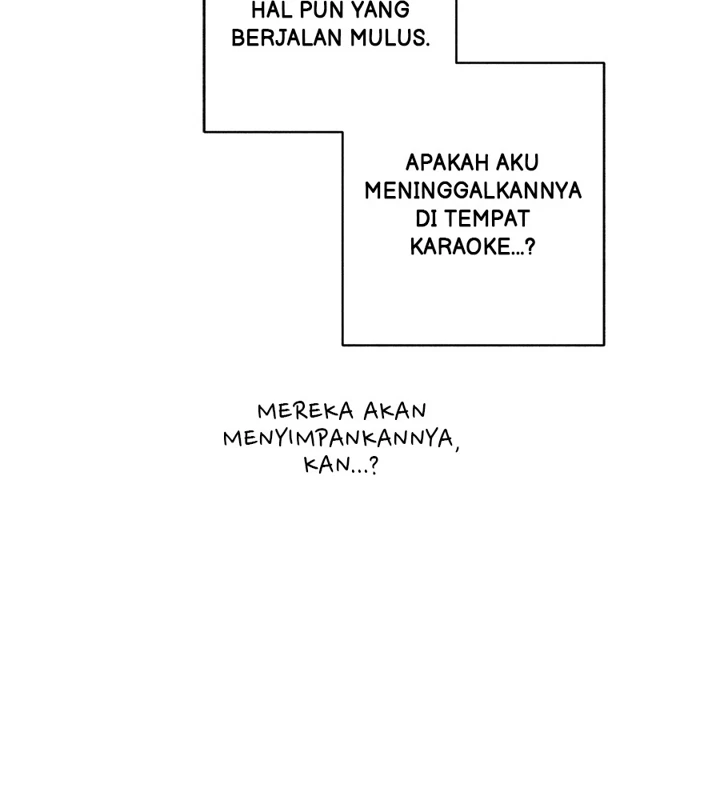 HAL PUN YANG BERJALAN MULUS.

APAKAH AKU MENINGGALKANNYA DI TEMPAT KARAOKE...?

MEREKA AKAN MENYIMPANKANNYA, KAN...?